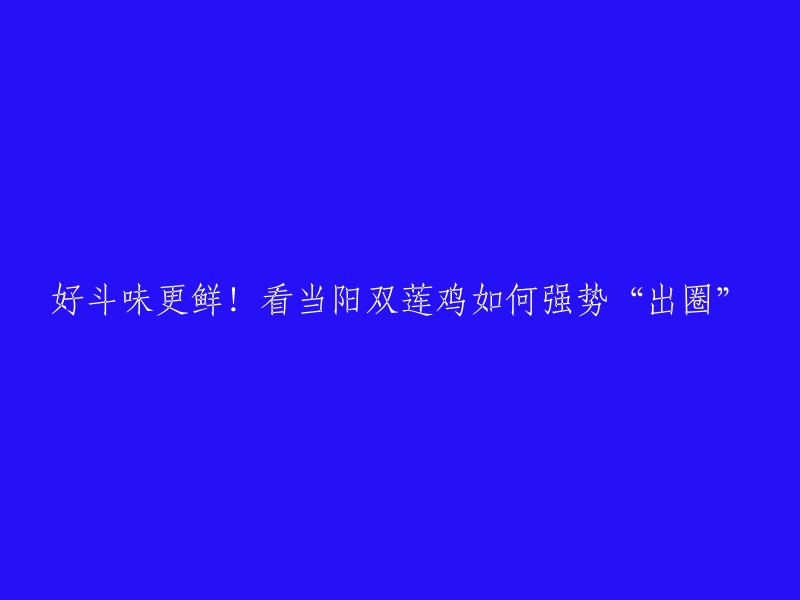 好斗味更鲜！看当阳双莲鸡如何强势“出圈”